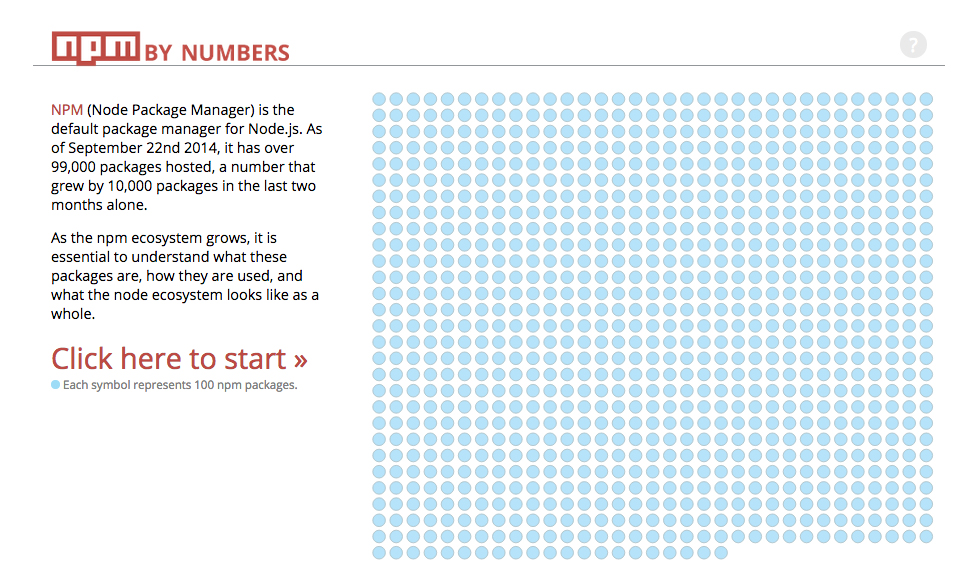 npm BY NUMBERS

?

NPM (Node Package Manager) is the default package manager for Node.js. As of September 22nd 2014, it has over 99,000 packages hosted, a number that grew by 10,000 packages in the last two months alone.

As the npm ecosystem grows, it is essential to understand what these packages are, how they are used, and what the node ecosystem looks like as a whole.

Click here to start »

Each symbol represents 100 npm packages.